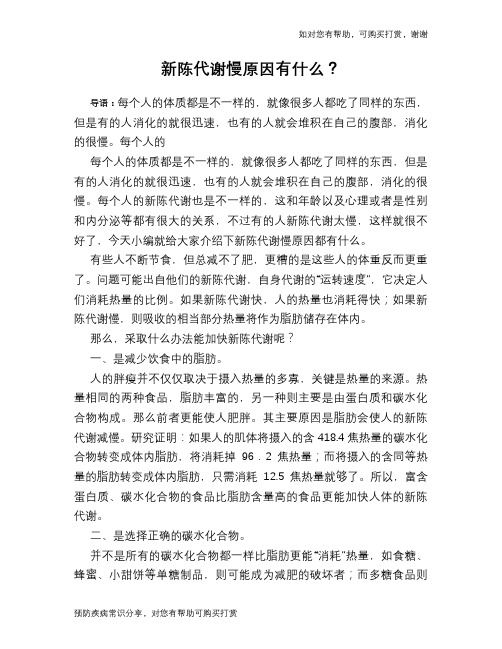 如对您有帮助，可购买打赏，谢谢

新陈代谢慢原因有什么？

导语：每个人的体质都是不一样的，就像很多人都吃了同样的东西，但是有的人消化的就很迅速，也有的人就会堆积在自己的腹部，消化的很慢。每个人的

每个人的体质都是不一样的，就像很多人都吃了同样的东西，但是有的人消化的就很迅速，也有的人就会堆积在自己的腹部，消化的很慢。每个人的新陈代谢也是不一样的，这和年龄以及心理或者是性别和内分泌等都有很大的关系，不过有的人新陈代谢太慢，这样就很不好了，今天小编就给大家介绍下新陈代谢慢原因都有什么。

有些人不断节食，但总减不了肥，更糟的是这些人的体重反而更重了。问题可能出自他们的新陈代谢，自身代谢的“运转速度”，它决定人们消耗热量的比例。如果新陈代谢快，人的热量也消耗得快；如果新陈代谢慢，则吸收的相当部分热量将作为脂肪储存在体内。

那么，采取什么办法能加快新陈代谢呢？

一、是减少饮食中的脂肪。

人的胖瘦并不仅仅取决于摄入热量的多寡，关键是热量的来源。热量相同的两种食品，脂肪丰富的，另一种则主要是由蛋白质和碳水化合物构成。那么前者更能使人肥胖。其主要原因是脂肪会使人的新陈代谢减慢。研究证明：如果人的肌体将摄入的含 418.4 焦热量的碳水化合物转变成体内脂肪，将消耗掉 96．2 焦热量；而将摄入的含同等热量的脂肪转变成体内脂肪，只需消耗 12.5 焦热量就够了。所以，富含蛋白质、碳水化合物的食品比脂肪含量高的食品更能加快人体的新陈代谢。

二、是选择正确的碳水化合物。

并不是所有的碳水化合物都一样比脂肪更能“消耗”热量，如食糖、蜂蜜、小甜饼等单糖制品，则可能成为减肥的破坏者；而多糖食品则

预防疾病常识分享，对您有帮助可购买打赏